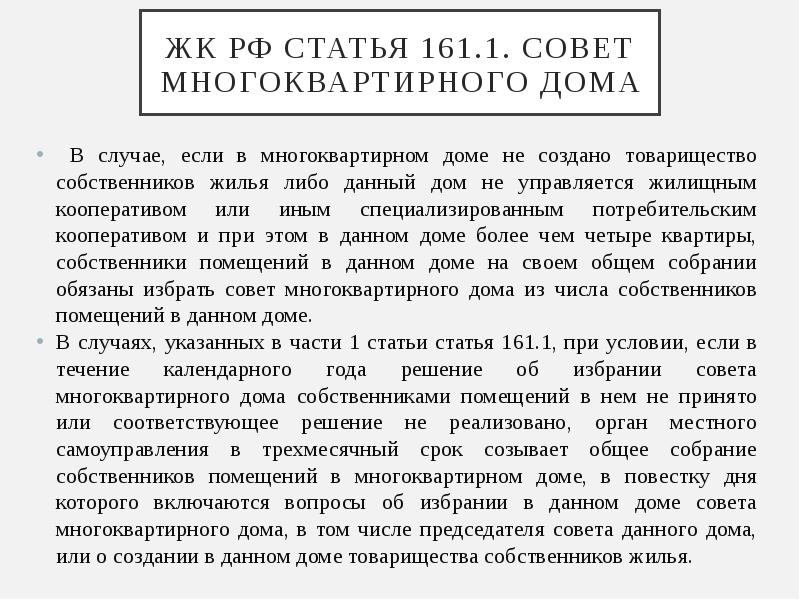 ЖК РФ СТАТЬЯ 161.1. СОВЕТ МНОГОКВАРТИРНОГО ДОМА

• В случае, если в многоквартирном доме не создано товарищество собственников жилья либо данный дом не управляется жилищным кооперативом или иным специализированным потребительским кооперативом и при этом в данном доме более чем четыре квартиры, собственники помещений в данном доме на своем общем собрании обязаны избрать совет многоквартирного дома из числа собственников помещений в данном доме.
• В случаях, указанных в части 1 статьи статья 161.1, при условии, если в течение календарного года решение об избрании совета многоквартирного дома собственниками помещений в нем не принято или соответствующее решение не реализовано, орган местного самоуправления в трехмесячный срок созывает общее собрание собственников помещений в многоквартирном доме, в повестку дня которого включаются вопросы об избрании в данном доме совета многоквартирного дома, в том числе председателя совета данного дома, или о создании в данном доме товарищества собственников жилья.